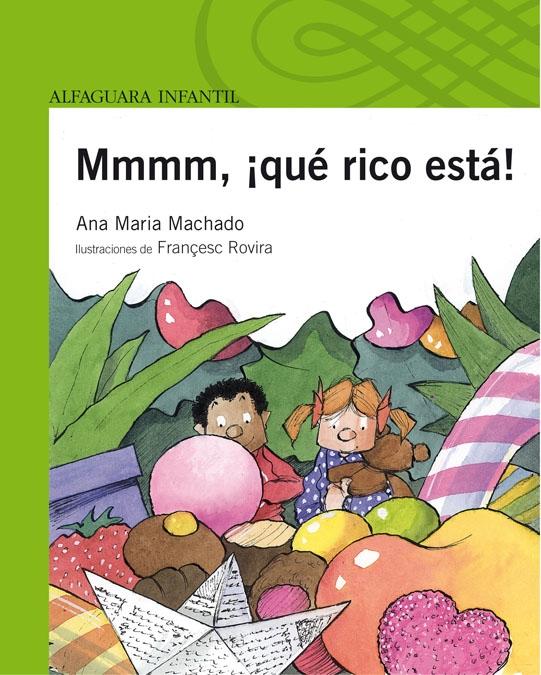 ALFAGUARA INFANTIL

Mmmm, ¡qué rico está!

Ana Maria Machado

Ilustraciones de Françesc Rovira